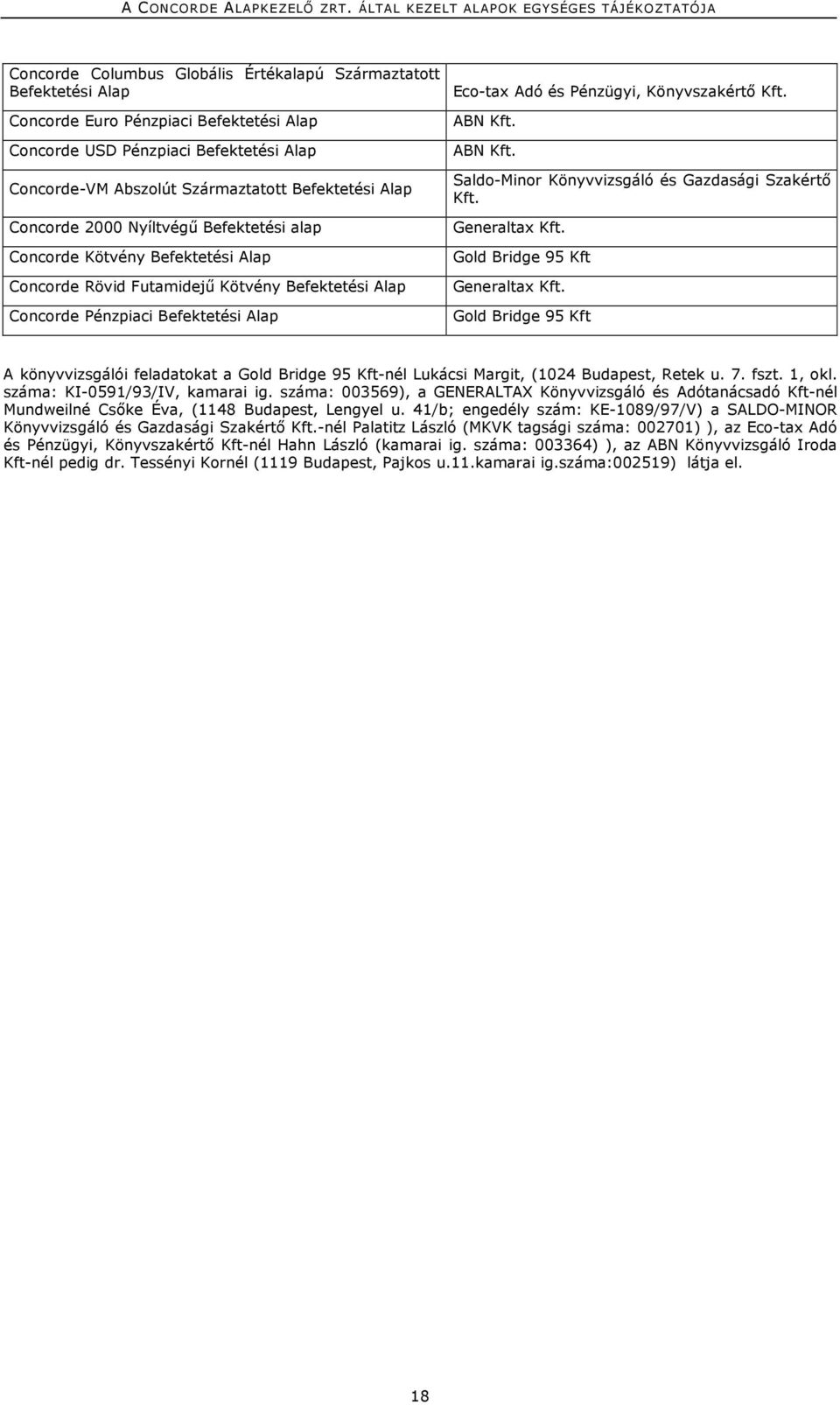 A CONCORDE ALAPKEZELŐ ZRT. ÁLTAL KEZELT ALAPOK EGYSÉGES TÁJÉKOZTATÓJA

| | |
|---|---|
| Concorde Columbus Globális Értékalapú Származtatott Befektetési Alap | Eco-tax Adó és Pénzügyi, Könyvszakértő Kft. |
| Concorde Euro Pénzpiaci Befektetési Alap | ABN Kft. |
| Concorde USD Pénzpiaci Befektetési Alap | ABN Kft. |
| Concorde-VM Abszolút Származtatott Befektetési Alap | Saldo-Minor Könyvvizsgáló és Gazdasági Szakértő Kft. |
| Concorde 2000 Nyíltvégű Befektetési alap | Generaltax Kft. |
| Concorde Kötvény Befektetési Alap | Gold Bridge 95 Kft |
| Concorde Rövid Futamidejű Kötvény Befektetési Alap | Generaltax Kft. |
| Concorde Pénzpiaci Befektetési Alap | Gold Bridge 95 Kft |

A könyvvizsgálói feladatokat a Gold Bridge 95 Kft-nél Lukácsi Margit, (1024 Budapest, Retek u. 7. fszt. 1, okl. száma: KI-0591/93/IV, kamarai ig. száma: 003569), a GENERALTAX Könyvvizsgáló és Adótanácsadó Kft-nél Mundweilné Csőke Éva, (1148 Budapest, Lengyel u. 41/b; engedély szám: KE-1089/97/V) a SALDO-MINOR Könyvvizsgáló és Gazdasági Szakértő Kft.-nél Palatitz László (MKVK tagsági száma: 002701) ), az Eco-tax Adó és Pénzügyi, Könyvszakértő Kft-nél Hahn László (kamarai ig. száma: 003364) ), az ABN Könyvvizsgáló Iroda Kft-nél pedig dr. Tessényi Kornél (1119 Budapest, Pajkos u.11.kamarai ig.száma:002519) látja el.

18